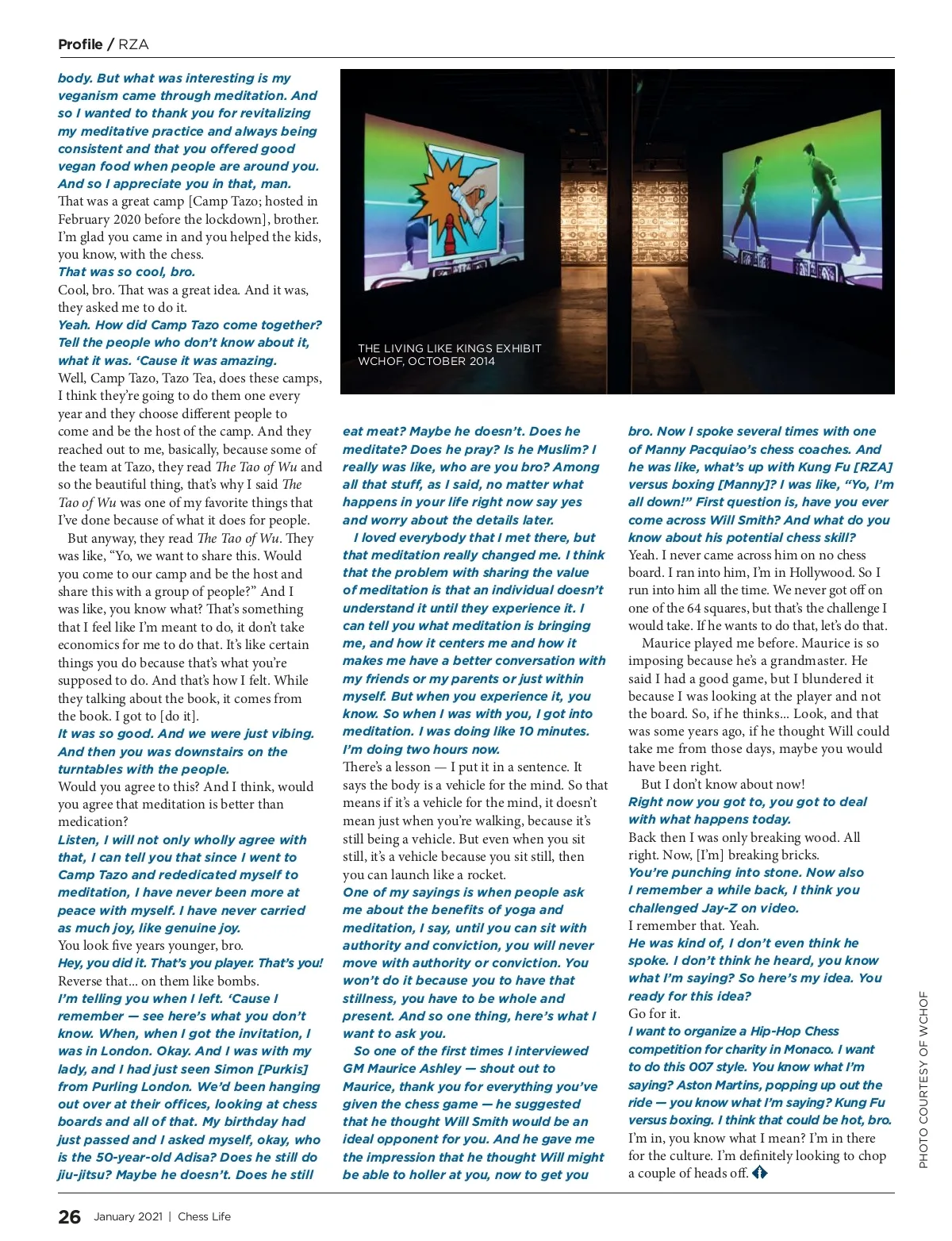 Profile / RZA

body. But what was interesting is my veganism came through meditation. And so I wanted to thank you for revitalizing my meditative practice and always being consistent and that you offered good vegan food when people are around you. And so I appreciate you in that, man.

That was a great camp [Camp Tazo; hosted in February 2020 before the lockdown], brother. I'm glad you came in and you helped the kids, you know, with the chess.

That was so cool, bro.

Cool, bro. That was a great idea. And it was, they asked me to do it.

Yeah. How did Camp Tazo come together? Tell the people who don't know about it, what it was. 'Cause it was amazing.

Well, Camp Tazo, Tazo Tea, does these camps, I think they're going to do them one every year and they choose different people to come and be the host of the camp. And they reached out to me, basically, because some of the team at Tazo, they read The Tao of Wu and so the beautiful thing, that's why I said The Tao of Wu was one of my favorite things that I've done because of what it does for people.

But anyway, they read The Tao of Wu. They was like, "Yo, we want to share this. Would you come to our camp and be the host and share this with a group of people?" And I was like, you know what? That's something that I feel like I'm meant to do, it don't take economics for me to do that. It's like certain things you do because that's what you're supposed to do. And that's how I felt. While they talking about the book, it comes from the book. I got to [do it].

It was so good. And we were just vibing. And then you was downstairs on the turntables with the people.

Would you agree to this? And I think, would you agree that meditation is better than medication?

Listen, I will not only wholly agree with that, I can tell you that since I went to Camp Tazo and rededicated myself to meditation, I have never been more at peace with myself. I have never carried as much joy, like genuine joy.

You look five years younger, bro.

Hey, you did it. That's you player. That's you!

Reverse that... on them like bombs.

I'm telling you when I left. 'Cause I remember — see here's what you don't know. When, when I got the invitation, I was in London. Okay. And I was with my lady, and I had just seen Simon [Purkis] from Purling London. We'd been hanging out over at their offices, looking at chess boards and all of that. My birthday had just passed and I asked myself, okay, who is the 50-year-old Adisa? Does he still do jiu-jitsu? Maybe he doesn't. Does he still

THE LIVING LIKE KINGS EXHIBIT
WCHOF, OCTOBER 2014

eat meat? Maybe he doesn't. Does he meditate? Does he pray? Is he Muslim? I really was like, who are you bro? Among all that stuff, as I said, no matter what happens in your life right now say yes and worry about the details later.

I loved everybody that I met there, but that meditation really changed me. I think that the problem with sharing the value of meditation is that an individual doesn't understand it until they experience it. I can tell you what meditation is bringing me, and how it centers me and how it makes me have a better conversation with my friends or my parents or just within myself. But when you experience it, you know. So when I was with you, I got into meditation. I was doing like 10 minutes. I'm doing two hours now.

There's a lesson — I put it in a sentence. It says the body is a vehicle for the mind. So that means if it's a vehicle for the mind, it doesn't mean just when you're walking, because it's still being a vehicle. But even when you sit still, it's a vehicle because you sit still, then you can launch like a rocket.

One of my sayings is when people ask me about the benefits of yoga and meditation, I say, until you can sit with authority and conviction, you will never move with authority or conviction. You won't do it because you to have that stillness, you have to be whole and present. And so one thing, here's what I want to ask you.

So one of the first times I interviewed GM Maurice Ashley — shout out to Maurice, thank you for everything you've given the chess game — he suggested that he thought Will Smith would be an ideal opponent for you. And he gave me the impression that he thought Will might be able to holler at you, now to get you

bro. Now I spoke several times with one of Manny Pacquiao's chess coaches. And he was like, what's up with Kung Fu [RZA] versus boxing [Manny]? I was like, "Yo, I'm all down!" First question is, have you ever come across Will Smith? And what do you know about his potential chess skill?

Yeah. I never came across him on no chess board. I ran into him, I'm in Hollywood. So I run into him all the time. We never got off on one of the 64 squares, but that's the challenge I would take. If he wants to do that, let's do that.

Maurice played me before. Maurice is so imposing because he's a grandmaster. He said I had a good game, but I blundered it because I was looking at the player and not the board. So, if he thinks... Look, and that was some years ago, if he thought Will could take me from those days, maybe you would have been right.

But I don't know about now!

Right now you got to, you got to deal with what happens today.

Back then I was only breaking wood. All right. Now, [I'm] breaking bricks.

You're punching into stone. Now also I remember a while back, I think you challenged Jay-Z on video.

I remember that. Yeah.

He was kind of, I don't even think he spoke. I don't think he heard, you know what I'm saying? So here's my idea. You ready for this idea?

Go for it.

I want to organize a Hip-Hop Chess competition for charity in Monaco. I want to do this 007 style. You know what I'm saying? Aston Martins, popping up out the ride — you know what I'm saying? Kung Fu versus boxing. I think that could be hot, bro.

I'm in, you know what I mean? I'm in there for the culture. I'm definitely looking to chop a couple of heads off.

PHOTO COURTESY OF WCHOF

26 January 2021 | Chess Life